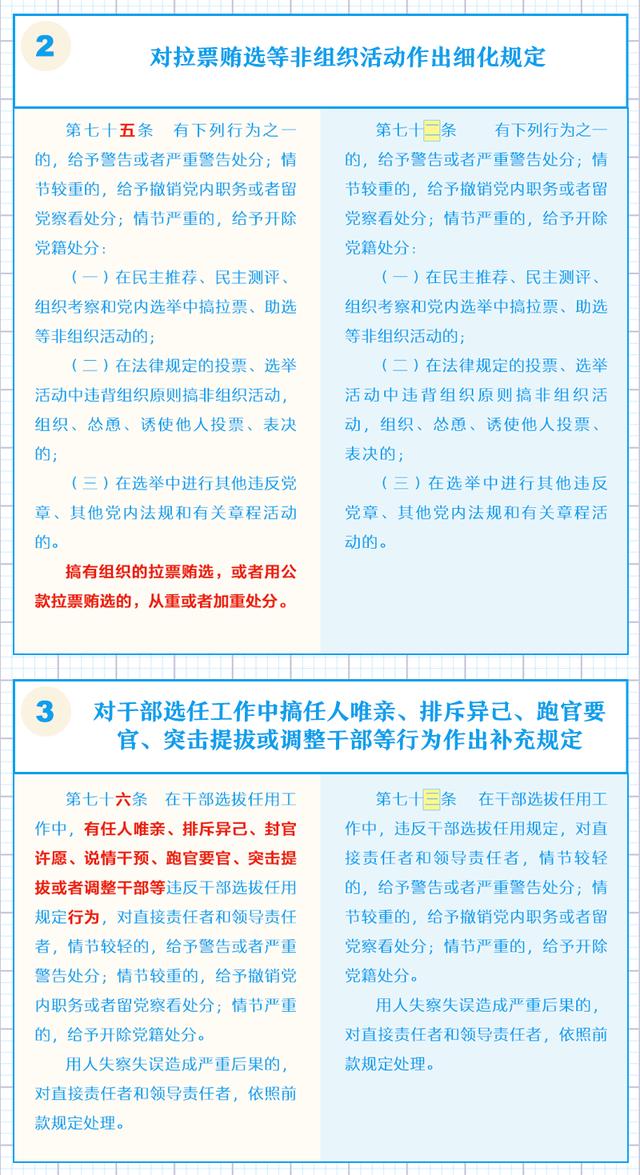 2

对拉票贿选等非组织活动作出细化规定

第七十五条　有下列行为之一的，给予警告或者严重警告处分；情节较重的，给予撤销党内职务或者留党察看处分；情节严重的，给予开除党籍处分：

（一）在民主推荐、民主测评、组织考察和党内选举中搞拉票、助选等非组织活动的；

（二）在法律规定的投票、选举活动中违背组织原则搞非组织活动，组织、怂恿、诱使他人投票、表决的；

（三）在选举中进行其他违反党章、其他党内法规和有关章程活动的。

搞有组织的拉票贿选，或者用公款拉票贿选的，从重或者加重处分。

第七十二条　有下列行为之一的，给予警告或者严重警告处分；情节较重的，给予撤销党内职务或者留党察看处分；情节严重的，给予开除党籍处分：

（一）在民主推荐、民主测评、组织考察和党内选举中搞拉票、助选等非组织活动的；

（二）在法律规定的投票、选举活动中违背组织原则搞非组织活动，组织、怂恿、诱使他人投票、表决的；

（三）在选举中进行其他违反党章、其他党内法规和有关章程活动的。

3

对干部选任工作中搞任人唯亲、排斥异己、跑官要官、突击提拔或调整干部等行为作出补充规定

第七十六条　在干部选拔任用工作中，有任人唯亲、排斥异己、封官许愿、说情干预、跑官要官、突击提拔或者调整干部等违反干部选拔任用规定行为，对直接责任者和领导责任者，情节较轻的，给予警告或者严重警告处分；情节较重的，给予撤销党内职务或者留党察看处分；情节严重的，给予开除党籍处分。

用人失察失误造成严重后果的，对直接责任者和领导责任者，依照前款规定处理。

第七十三条　在干部选拔任用工作中，违反干部选拔任用规定，对直接责任者和领导责任者，情节较轻的，给予警告或者严重警告处分；情节较重的，给予撤销党内职务或者留党察看处分；情节严重的，给予开除党籍处分。

用人失察失误造成严重后果的，对直接责任者和领导责任者，依照前款规定处理。